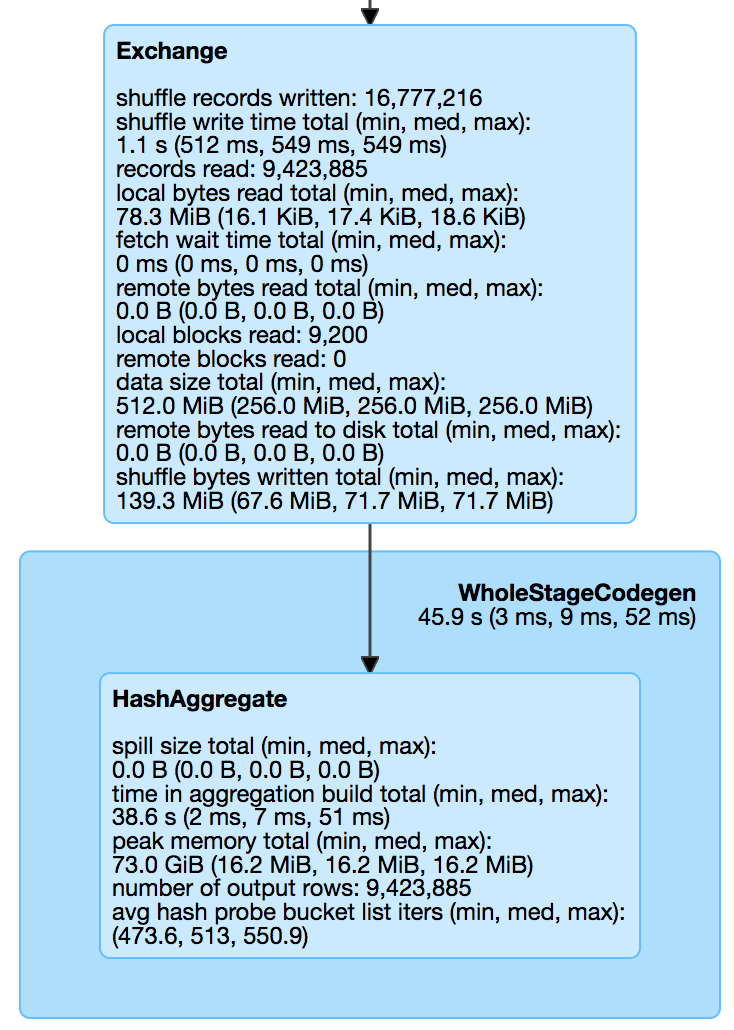 Exchange

shuffle records written: 16,777,216
shuffle write time total (min, med, max):
1.1 s (512 ms, 549 ms, 549 ms)
records read: 9,423,885
local bytes read total (min, med, max):
78.3 MiB (16.1 KiB, 17.4 KiB, 18.6 KiB)
fetch wait time total (min, med, max):
0 ms (0 ms, 0 ms, 0 ms)
remote bytes read total (min, med, max):
0.0 B (0.0 B, 0.0 B, 0.0 B)
local blocks read: 9,200
remote blocks read: 0
data size total (min, med, max):
512.0 MiB (256.0 MiB, 256.0 MiB, 256.0 MiB)
remote bytes read to disk total (min, med, max):
0.0 B (0.0 B, 0.0 B, 0.0 B)
shuffle bytes written total (min, med, max):
139.3 MiB (67.6 MiB, 71.7 MiB, 71.7 MiB)

WholeStageCodegen
45.9 s (3 ms, 9 ms, 52 ms)

HashAggregate

spill size total (min, med, max):
0.0 B (0.0 B, 0.0 B, 0.0 B)
time in aggregation build total (min, med, max):
38.6 s (2 ms, 7 ms, 51 ms)
peak memory total (min, med, max):
73.0 GiB (16.2 MiB, 16.2 MiB, 16.2 MiB)
number of output rows: 9,423,885
avg hash probe bucket list iters (min, med, max):
(473.6, 513, 550.9)